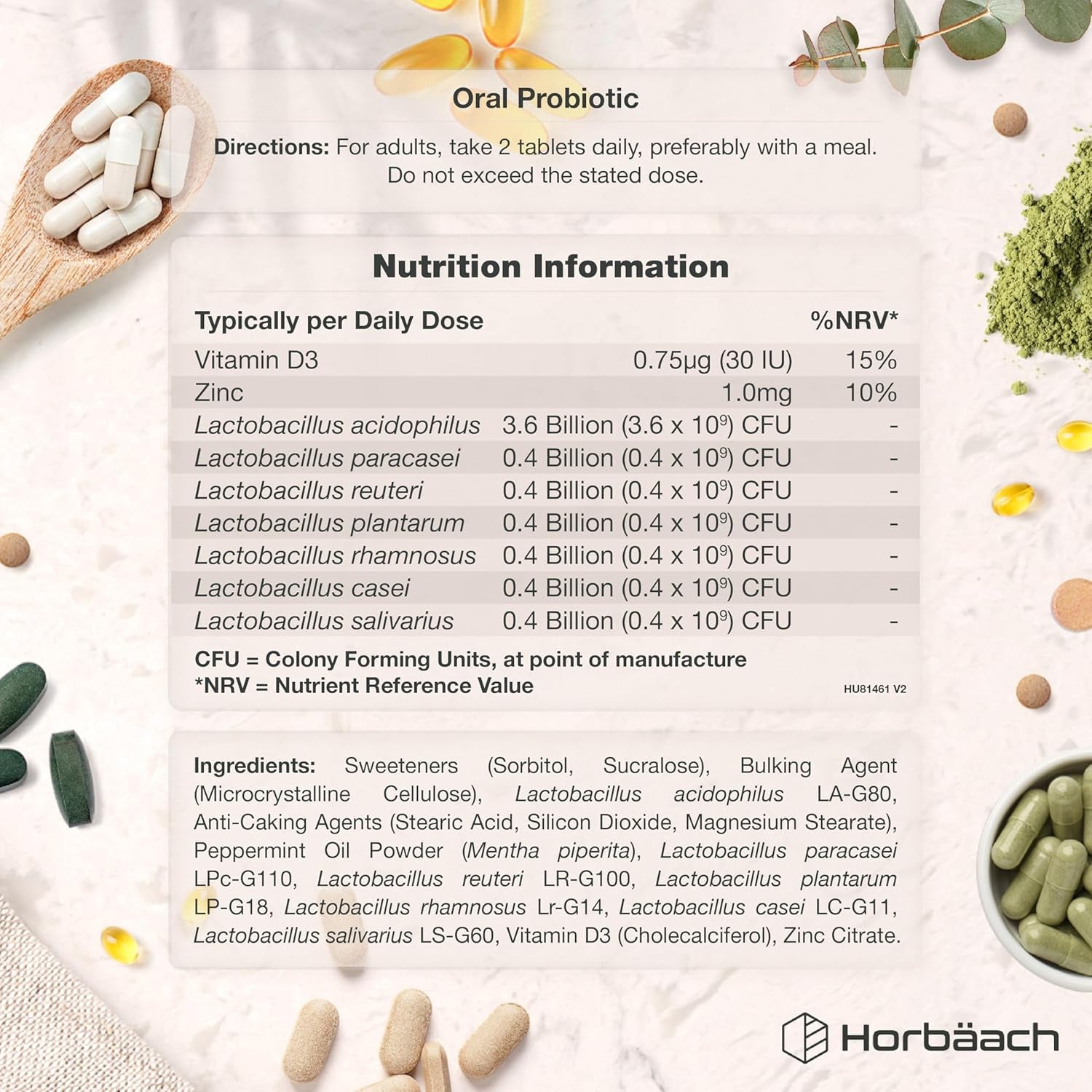 Oral Probiotic

Directions: For adults, take 2 tablets daily, preferably with a meal. Do not exceed the stated dose.

Nutrition Information

| Typically per Daily Dose | | %NRV* |
|---|---|---|
| Vitamin D3 | 0.75µg (30 IU) | 15% |
| Zinc | 1.0mg | 10% |
| Lactobacillus acidophilus | 3.6 Billion (3.6 x $10^9$) CFU | - |
| Lactobacillus paracasei | 0.4 Billion (0.4 x $10^9$) CFU | - |
| Lactobacillus reuteri | 0.4 Billion (0.4 x $10^9$) CFU | - |
| Lactobacillus plantarum | 0.4 Billion (0.4 x $10^9$) CFU | - |
| Lactobacillus rhamnosus | 0.4 Billion (0.4 x $10^9$) CFU | - |
| Lactobacillus casei | 0.4 Billion (0.4 x $10^9$) CFU | - |
| Lactobacillus salivarius | 0.4 Billion (0.4 x $10^9$) CFU | - |

CFU = Colony Forming Units, at point of manufacture
*NRV = Nutrient Reference Value
HU81461 V2

Ingredients: Sweeteners (Sorbitol, Sucralose), Bulking Agent (Microcrystalline Cellulose), Lactobacillus acidophilus LA-G80, Anti-Caking Agents (Stearic Acid, Silicon Dioxide, Magnesium Stearate), Peppermint Oil Powder (Mentha piperita), Lactobacillus paracasei LPc-G110, Lactobacillus reuteri LR-G100, Lactobacillus plantarum LP-G18, Lactobacillus rhamnosus Lr-G14, Lactobacillus casei LC-G11, Lactobacillus salivarius LS-G60, Vitamin D3 (Cholecalciferol), Zinc Citrate.

Horbäach